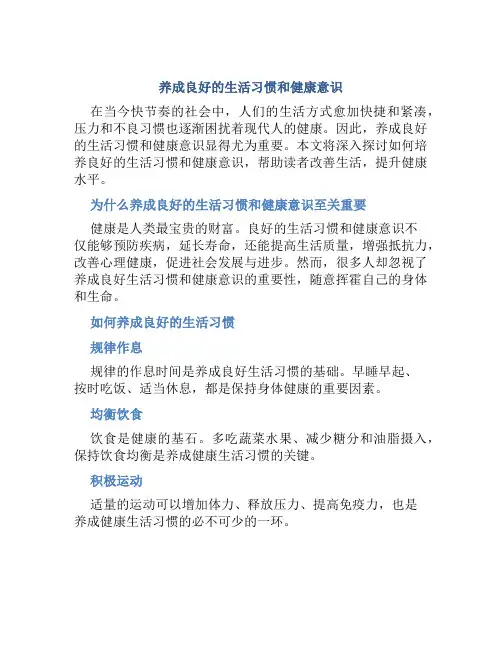 养成良好的生活习惯和健康意识

在当今快节奏的社会中，人们的生活方式愈加快捷和紧凑，压力和不良习惯也逐渐困扰着现代人的健康。因此，养成良好的生活习惯和健康意识显得尤为重要。本文将深入探讨如何培养良好的生活习惯和健康意识，帮助读者改善生活，提升健康水平。

为什么养成良好的生活习惯和健康意识至关重要

健康是人类最宝贵的财富。良好的生活习惯和健康意识不仅能够预防疾病，延长寿命，还能提高生活质量，增强抵抗力，改善心理健康，促进社会发展与进步。然而，很多人却忽视了养成良好生活习惯和健康意识的重要性，随意挥霍自己的身体和生命。

如何养成良好的生活习惯

规律作息

规律的作息时间是养成良好生活习惯的基础。早睡早起、按时吃饭、适当休息，都是保持身体健康的重要因素。

均衡饮食

饮食是健康的基石。多吃蔬菜水果、减少糖分和油脂摄入，保持饮食均衡是养成健康生活习惯的关键。

积极运动

适量的运动可以增加体力、释放压力、提高免疫力，也是养成健康生活习惯的必不可少的一环。